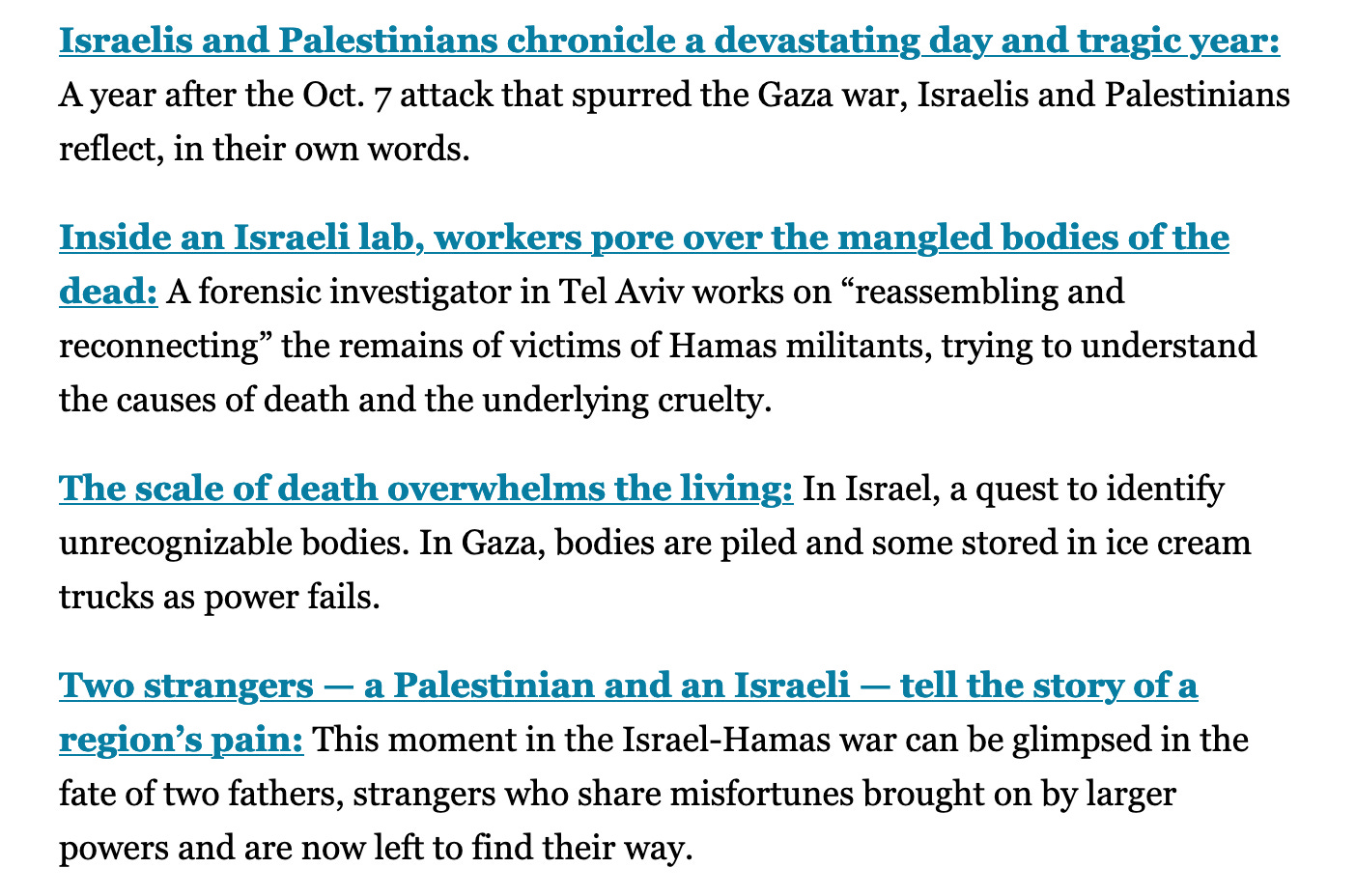 Israelis and Palestinians chronicle a devastating day and tragic year: A year after the Oct. 7 attack that spurred the Gaza war, Israelis and Palestinians reflect, in their own words.

Inside an Israeli lab, workers pore over the mangled bodies of the dead: A forensic investigator in Tel Aviv works on “reassembling and reconnecting” the remains of victims of Hamas militants, trying to understand the causes of death and the underlying cruelty.

The scale of death overwhelms the living: In Israel, a quest to identify unrecognizable bodies. In Gaza, bodies are piled and some stored in ice cream trucks as power fails.

Two strangers — a Palestinian and an Israeli — tell the story of a region’s pain: This moment in the Israel-Hamas war can be glimpsed in the fate of two fathers, strangers who share misfortunes brought on by larger powers and are now left to find their way.